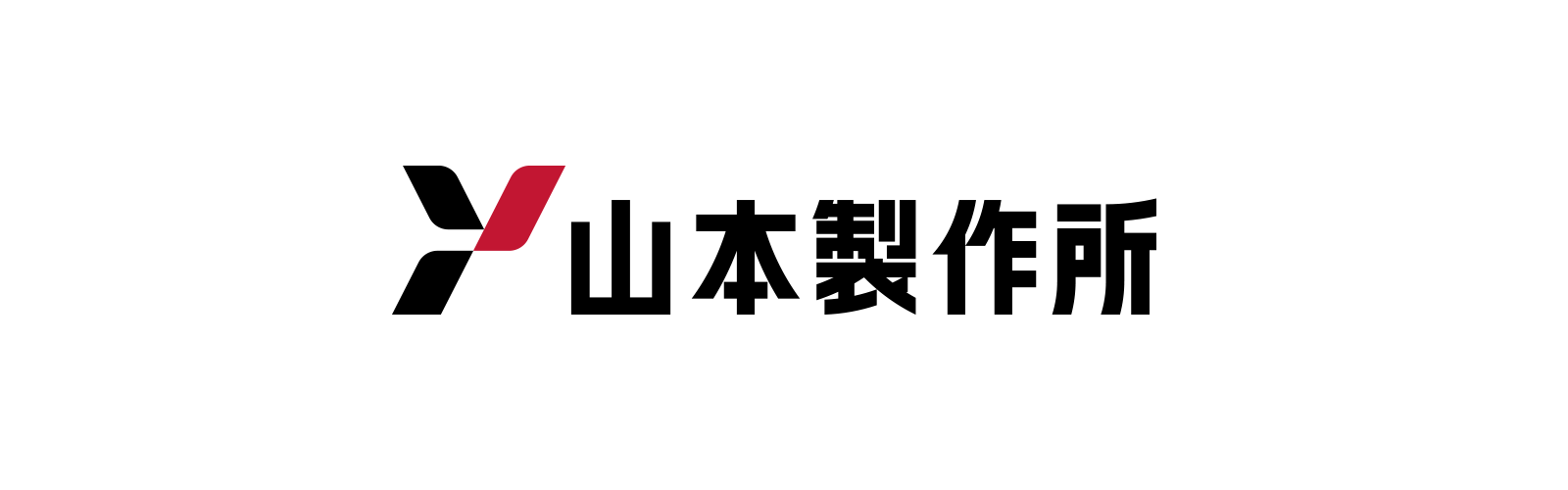 山本製作所